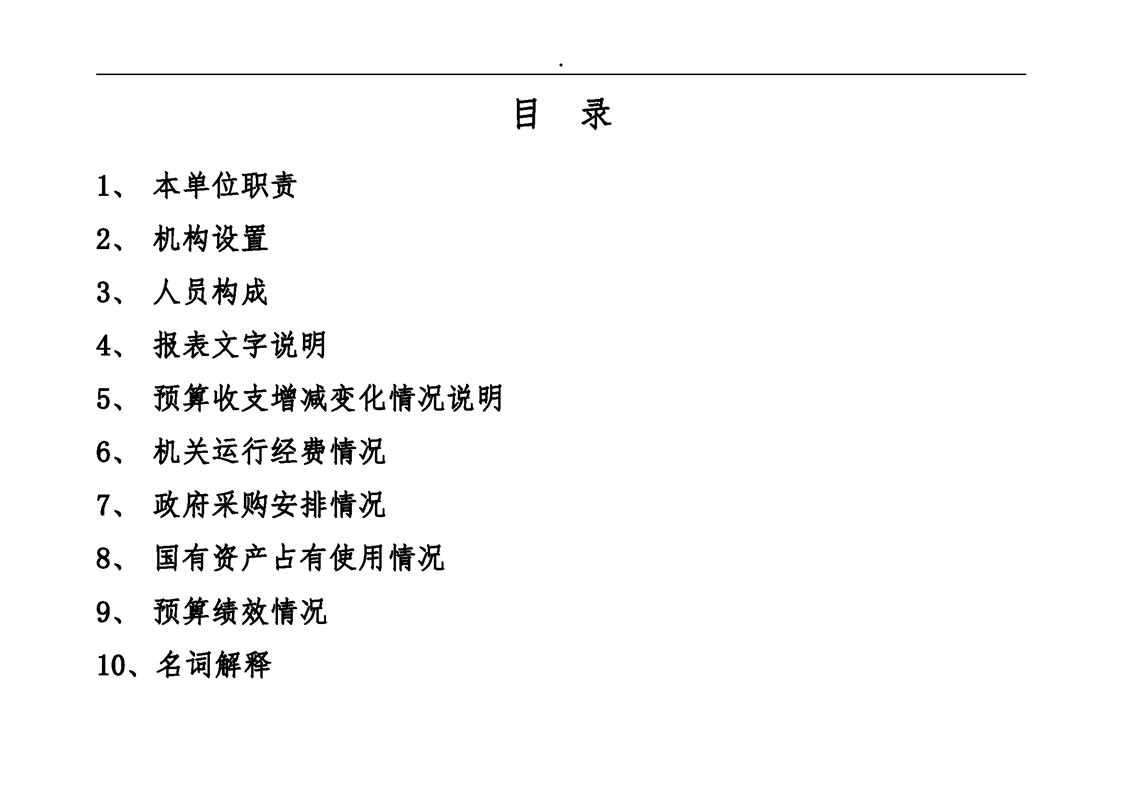 .

目　录

1、 本单位职责

2、 机构设置

3、 人员构成

4、 报表文字说明

5、 预算收支增减变化情况说明

6、 机关运行经费情况

7、 政府采购安排情况

8、 国有资产占有使用情况

9、 预算绩效情况

10、名词解释